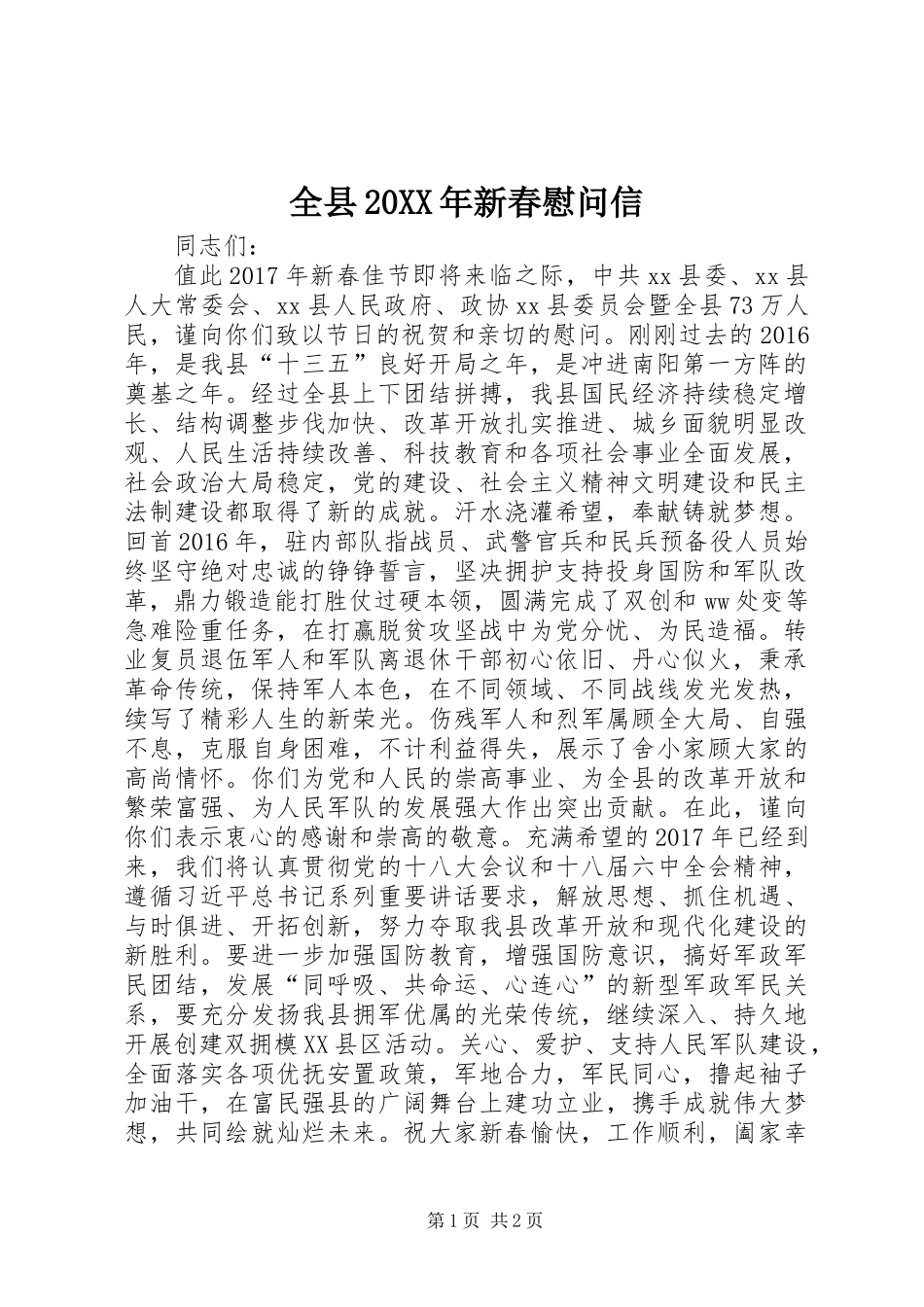 全县20XX年新春慰问信

同志们：

值此2017年新春佳节即将来临之际，中共xx县委、xx县人大常委会、xx县人民政府、政协xx县委员会暨全县73万人民，谨向你们致以节日的祝贺和亲切的慰问。刚刚过去的2016年，是我县“十三五”良好开局之年，是冲进南阳第一方阵的奠基之年。经过全县上下团结拼搏，我县国民经济持续稳定增长、结构调整步伐加快、改革开放扎实推进、城乡面貌明显改观、人民生活持续改善、科技教育和各项社会事业全面发展，社会政治大局稳定，党的建设、社会主义精神文明建设和民主法制建设都取得了新的成就。汗水浇灌希望，奉献铸就梦想。回首2016年，驻内部队指战员、武警官兵和民兵预备役人员始终坚守绝对忠诚的铮铮誓言，坚决拥护支持投身国防和军队改革，鼎力锻造能打胜仗过硬本领，圆满完成了双创和ww处变等急难险重任务，在打赢脱贫攻坚战中为党分忧、为民造福。转业复员退伍军人和军队离退休干部初心依旧、丹心似火，秉承革命传统，保持军人本色，在不同领域、不同战线发光发热，续写了精彩人生的新荣光。伤残军人和烈军属顾全大局、自强不息，克服自身困难，不计利益得失，展示了舍小家顾大家的高尚情怀。你们为党和人民的崇高事业、为全县的改革开放和繁荣富强、为人民军队的发展强大作出突出贡献。在此，谨向你们表示衷心的感谢和崇高的敬意。充满希望的2017年已经到来，我们将认真贯彻党的十八大会议和十八届六中全会精神，遵循习近平总书记系列重要讲话要求，解放思想、抓住机遇、与时俱进、开拓创新，努力夺取我县改革开放和现代化建设的新胜利。要进一步加强国防教育，增强国防意识，搞好军政军民团结，发展“同呼吸、共命运、心连心”的新型军政军民关系，要充分发扬我县拥军优属的光荣传统，继续深入、持久地开展创建双拥模XX县区活动。关心、爱护、支持人民军队建设，全面落实各项优抚安置政策，军地合力，军民同心，撸起袖子加油干，在富民强县的广阔舞台上建功立业，携手成就伟大梦想，共同绘就灿烂未来。祝大家新春愉快，工作顺利，阖家幸

第1页 共2页